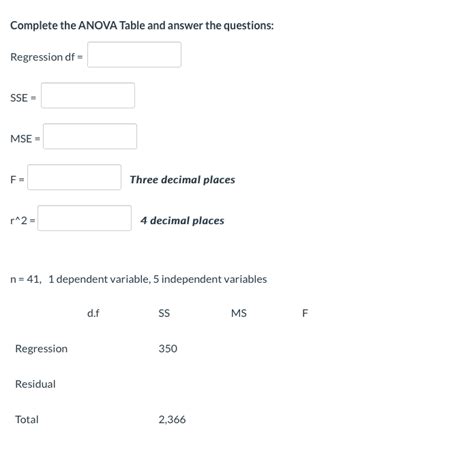 Complete the ANOVA Table and answer the questions:

Regression df =

SSE =

MSE =

F = Three decimal places

r^2 = 4 decimal places

n = 41, 1 dependent variable, 5 independent variables

| | d.f | SS | MS | F |
|---|---|---|---|---|
| Regression | | 350 | | |
| Residual | | | | |
| Total | | 2,366 | | |